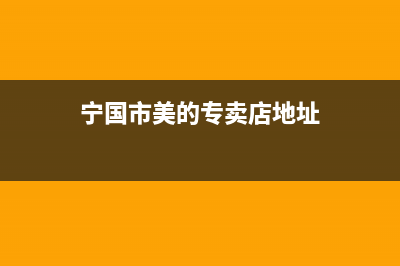 宁国市美的专卖店地址